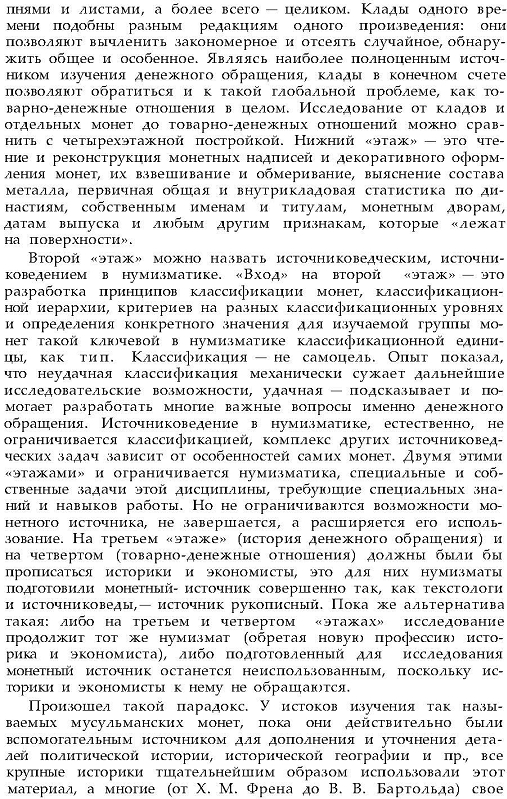 пнями и листами, а более всего — целиком. Клады одного времени подобны разным редакциям одного произведения: они позволяют вычленить закономерное и отсеять случайное, обнаружить общее и особенное. Являясь наиболее полноценным источником изучения денежного обращения, клады в конечном счете позволяют обратиться и к такой глобальной проблеме, как товарно-денежные отношения в целом. Исследование от кладов и отдельных монет до товарно-денежных отношений можно сравнить с четырехэтажной постройкой. Нижний «этаж» — это чтение и реконструкция монетных надписей и декоративного оформления монет, их взвешивание и обмеривание, выяснение состава металла, первичная общая и внутрикладовая статистика по династиям, собственным именам и титулам, монетным дворам, датам выпуска и любым другим признакам, которые «лежат на поверхности».

Второй «этаж» можно назвать источниковедческим, источниковедением в нумизматике. «Вход» на второй «этаж» — это разработка принципов классификации монет, классификационной иерархии, критериев на разных классификационных уровнях и определения конкретного значения для изучаемой группы монет такой ключевой в нумизматике классификационной единицы, как тип. Классификация — не самоцель. Опыт показал, что неудачная классификация механически сужает дальнейшие исследовательские возможности, удачная — подсказывает и помогает разработать многие важные вопросы именно денежного обращения. Источниковедение в нумизматике, естественно, не ограничивается классификацией, комплекс других источниковедческих задач зависит от особенностей самих монет. Двумя этими «этажами» и ограничивается нумизматика, специальные и собственные задачи этой дисциплины, требующие специальных знаний и навыков работы. Но не ограничиваются возможности монетного источника, не завершается, а расширяется его использование. На третьем «этаже» (история денежного обращения) и на четвертом (товарно-денежные отношения) должны были бы прописаться историки и экономисты, это для них нумизматы подготовили монетный- источник совершенно так, как текстологи и источниковеды,— источник рукописный. Пока же альтернатива такая: либо на третьем и четвертом «этажах» исследование продолжит тот же нумизмат (обретая новую профессию историка и экономиста), либо подготовленный для исследования монетный источник останется неиспользованным, поскольку историки и экономисты к нему не обращаются.

Произошел такой парадокс. У истоков изучения так называемых мусульманских монет, пока они действительно были вспомогательным источником для дополнения и уточнения деталей политической истории, исторической географии и пр., все крупные историки тщательнейшим образом использовали этот материал, а многие (от Х. М. Френа до В. В. Бартольда) свое